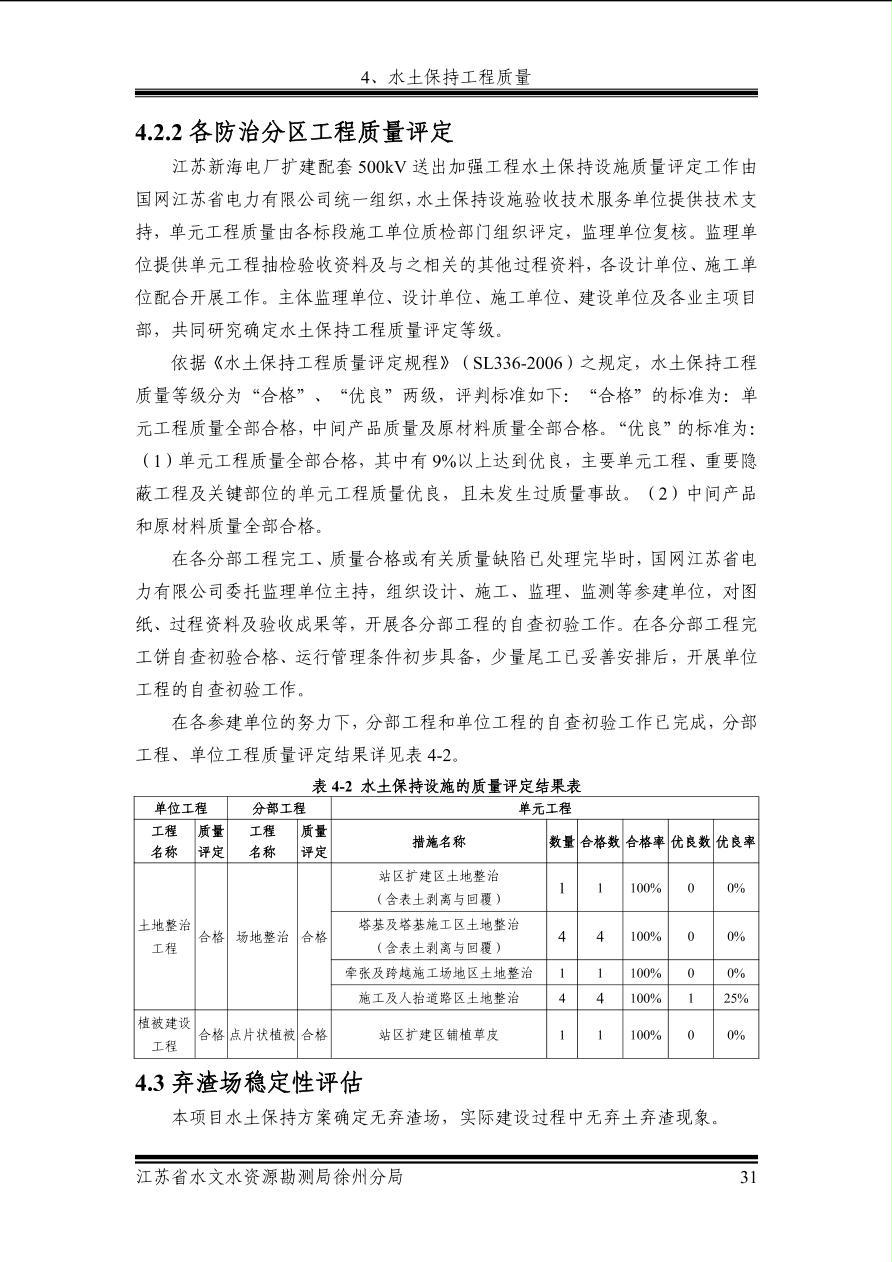 4、水土保持工程质量

4.2.2 各防治分区工程质量评定

江苏新海电厂扩建配套 500kV 送出加强工程水土保持设施质量评定工作由国网江苏省电力有限公司统一组织，水土保持设施验收技术服务单位提供技术支持，单元工程质量由各标段施工单位质检部门组织评定，监理单位复核。监理单位提供单元工程抽检验收资料及与之相关的其他过程资料，各设计单位、施工单位配合开展工作。主体监理单位、设计单位、施工单位、建设单位及各业主项目部，共同研究确定水土保持工程质量评定等级。

依据《水土保持工程质量评定规程》（SL336-2006）之规定，水土保持工程质量等级分为“合格”、“优良”两级，评判标准如下：“合格”的标准为：单元工程质量全部合格，中间产品质量及原材料质量全部合格。“优良”的标准为：（1）单元工程质量全部合格，其中有 9%以上达到优良，主要单元工程、重要隐蔽工程及关键部位的单元工程质量优良，且未发生过质量事故。（2）中间产品和原材料质量全部合格。

在各分部工程完工、质量合格或有关质量缺陷已处理完毕时，国网江苏省电力有限公司委托监理单位主持，组织设计、施工、监理、监测等参建单位，对图纸、过程资料及验收成果等，开展各分部工程的自查初验工作。在各分部工程完工饼自查初验合格、运行管理条件初步具备，少量尾工已妥善安排后，开展单位工程的自查初验工作。

在各参建单位的努力下，分部工程和单位工程的自查初验工作已完成，分部工程、单位工程质量评定结果详见表 4-2。

表 4-2 水土保持设施的质量评定结果表

| 单位工程 | | 分部工程 | | 单元工程 | | | | | |
|---|---|---|---|---|---|---|---|---|---|
| 工程名称 | 质量评定 | 工程名称 | 质量评定 | 措施名称 | 数量 | 合格数 | 合格率 | 优良数 | 优良率 |
| 土地整治工程 | 合格 | 场地整治 | 合格 | 站区扩建区土地整治（含表土剥离与回覆） | 1 | 1 | 100% | 0 | 0% |
| | | | | 塔基及塔基施工区土地整治（含表土剥离与回覆） | 4 | 4 | 100% | 0 | 0% |
| | | | | 牵张及跨越施工场地区土地整治 | 1 | 1 | 100% | 0 | 0% |
| | | | | 施工及人抬道路区土地整治 | 4 | 4 | 100% | 1 | 25% |
| 植被建设工程 | 合格 | 点片状植被 | 合格 | 站区扩建区铺植草皮 | 1 | 1 | 100% | 0 | 0% |

4.3 弃渣场稳定性评估

本项目水土保持方案确定无弃渣场，实际建设过程中无弃土弃渣现象。

江苏省水文水资源勘测局徐州分局 31